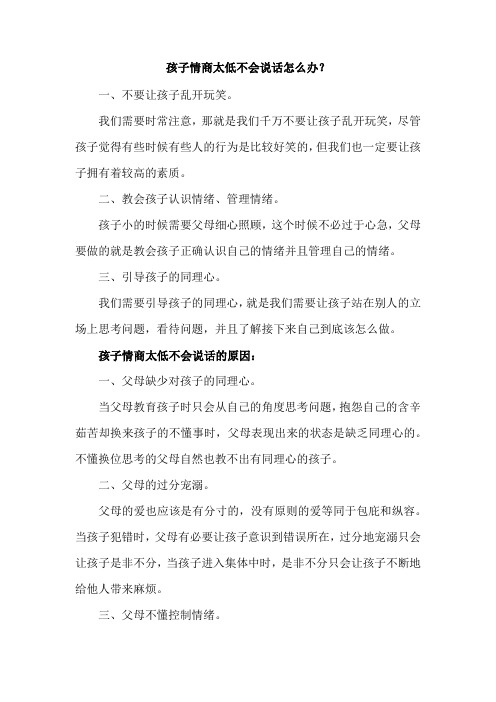 孩子情商太低不会说话怎么办？

一、不要让孩子乱开玩笑。

我们需要时常注意，那就是我们千万不要让孩子乱开玩笑，尽管孩子觉得有些时候有些人的行为是比较好笑的，但我们也一定要让孩子拥有着较高的素质。

二、教会孩子认识情绪、管理情绪。

孩子小的时候需要父母细心照顾，这个时候不必过于心急，父母要做的就是教会孩子正确认识自己的情绪并且管理自己的情绪。

三、引导孩子的同理心。

我们需要引导孩子的同理心，就是我们需要让孩子站在别人的立场上思考问题，看待问题，并且了解接下来自己到底该怎么做。

孩子情商太低不会说话的原因：

一、父母缺少对孩子的同理心。

当父母教育孩子时只会从自己的角度思考问题，抱怨自己的含辛茹苦却换来孩子的不懂事时，父母表现出来的状态是缺乏同理心的。不懂换位思考的父母自然也教不出有同理心的孩子。

二、父母的过分宠溺。

父母的爱也应该是有分寸的，没有原则的爱等同于包庇和纵容。当孩子犯错时，父母有必要让孩子意识到错误所在，过分地宠溺只会让孩子是非不分，当孩子进入集体中时，是非不分只会让孩子不断地给他人带来麻烦。

三、父母不懂控制情绪。